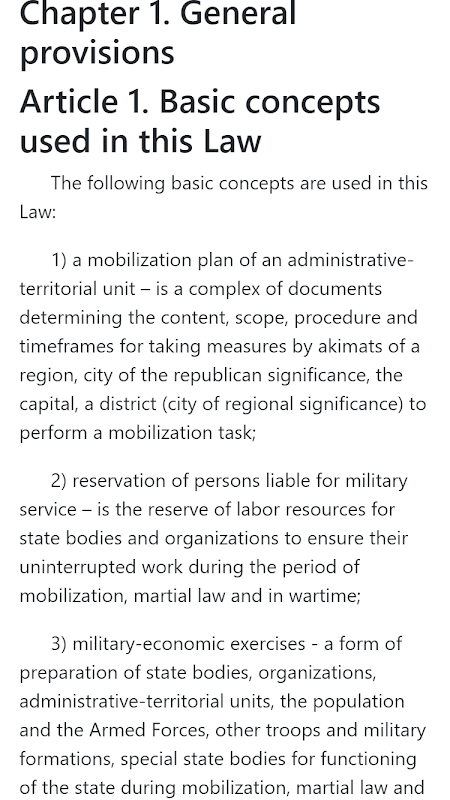 Chapter 1. General provisions

Article 1. Basic concepts used in this Law

The following basic concepts are used in this Law:

1) a mobilization plan of an administrative-territorial unit – is a complex of documents determining the content, scope, procedure and timeframes for taking measures by akimats of a region, city of the republican significance, the capital, a district (city of regional significance) to perform a mobilization task;

2) reservation of persons liable for military service – is the reserve of labor resources for state bodies and organizations to ensure their uninterrupted work during the period of mobilization, martial law and in wartime;

3) military-economic exercises - a form of preparation of state bodies, organizations, administrative-territorial units, the population and the Armed Forces, other troops and military formations, special state bodies for functioning of the state during mobilization, martial law and